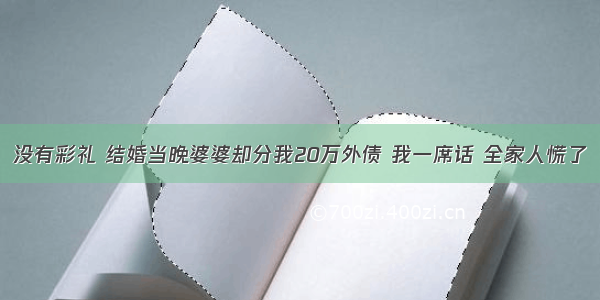 没有彩礼 结婚当晚婆婆却分我20万外债 我一席话 全家人慌了

©700zi.400zi.cn